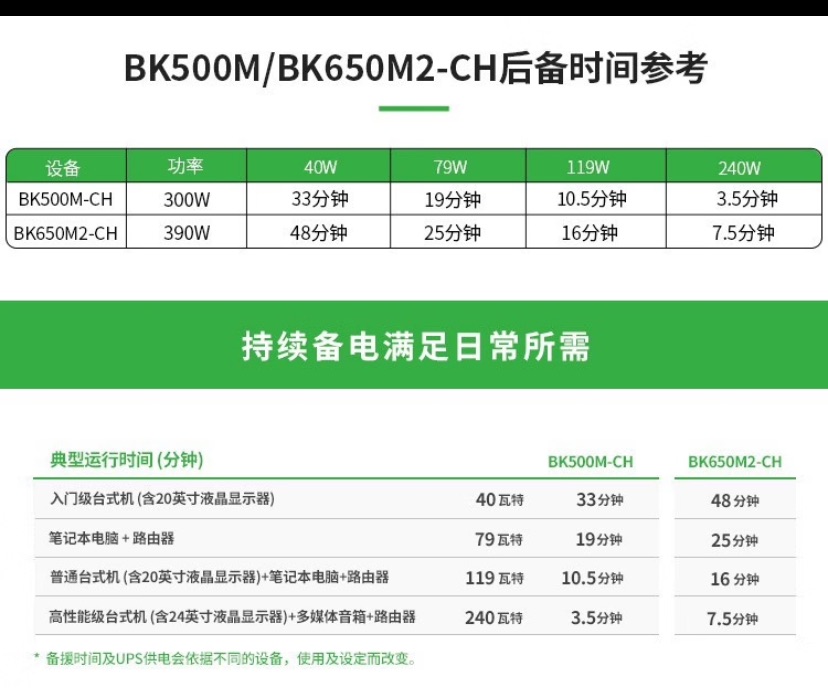 BK500M/BK650M2-CH后备时间参考

| 设备 | 功率 | 40W | 79W | 119W | 240W |
|---|---|---|---|---|---|
| BK500M-CH | 300W | 33分钟 | 19分钟 | 10.5分钟 | 3.5分钟 |
| BK650M2-CH | 390W | 48分钟 | 25分钟 | 16分钟 | 7.5分钟 |

持续备电满足日常所需

| 典型运行时间 (分钟) | | BK500M-CH | BK650M2-CH |
|---|---|---|---|
| 入门级台式机 (含20英寸液晶显示器) | 40 瓦特 | 33分钟 | 48分钟 |
| 笔记本电脑 + 路由器 | 79 瓦特 | 19分钟 | 25分钟 |
| 普通台式机 (含20英寸液晶显示器)+笔记本电脑+路由器 | 119 瓦特 | 10.5分钟 | 16分钟 |
| 高性能级台式机 (含24英寸液晶显示器)+多媒体音箱+路由器 | 240 瓦特 | 3.5分钟 | 7.5分钟 |

* 备援时间及UPS供电会依据不同的设备，使用及设定而改变。